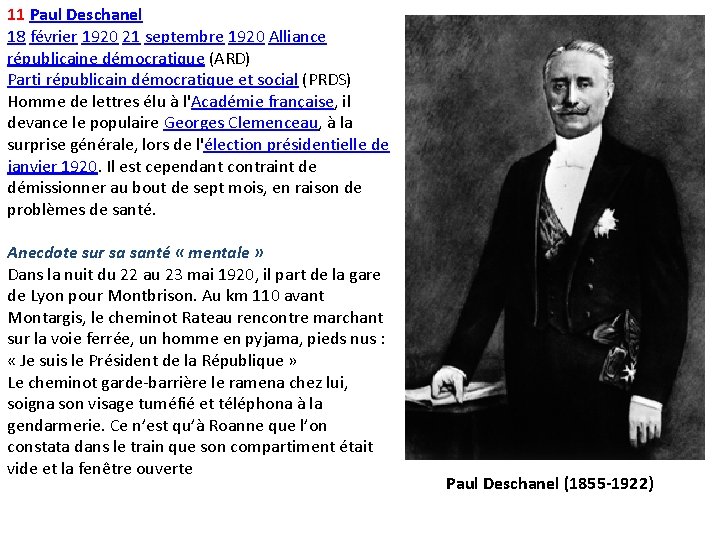 11 Paul Deschanel
18 février 1920 21 septembre 1920 Alliance républicaine démocratique (ARD)
Parti républicain démocratique et social (PRDS)
Homme de lettres élu à l'Académie française, il devance le populaire Georges Clemenceau, à la surprise générale, lors de l'élection présidentielle de janvier 1920. Il est cependant contraint de démissionner au bout de sept mois, en raison de problèmes de santé.

Anecdote sur sa santé « mentale »
Dans la nuit du 22 au 23 mai 1920, il part de la gare de Lyon pour Montbrison. Au km 110 avant Montargis, le cheminot Rateau rencontre marchant sur la voie ferrée, un homme en pyjama, pieds nus :
« Je suis le Président de la République »
Le cheminot garde-barrière le ramena chez lui, soigna son visage tuméfié et téléphona à la gendarmerie. Ce n'est qu'à Roanne que l'on constata dans le train que son compartiment était vide et la fenêtre ouverte

Paul Deschanel (1855-1922)